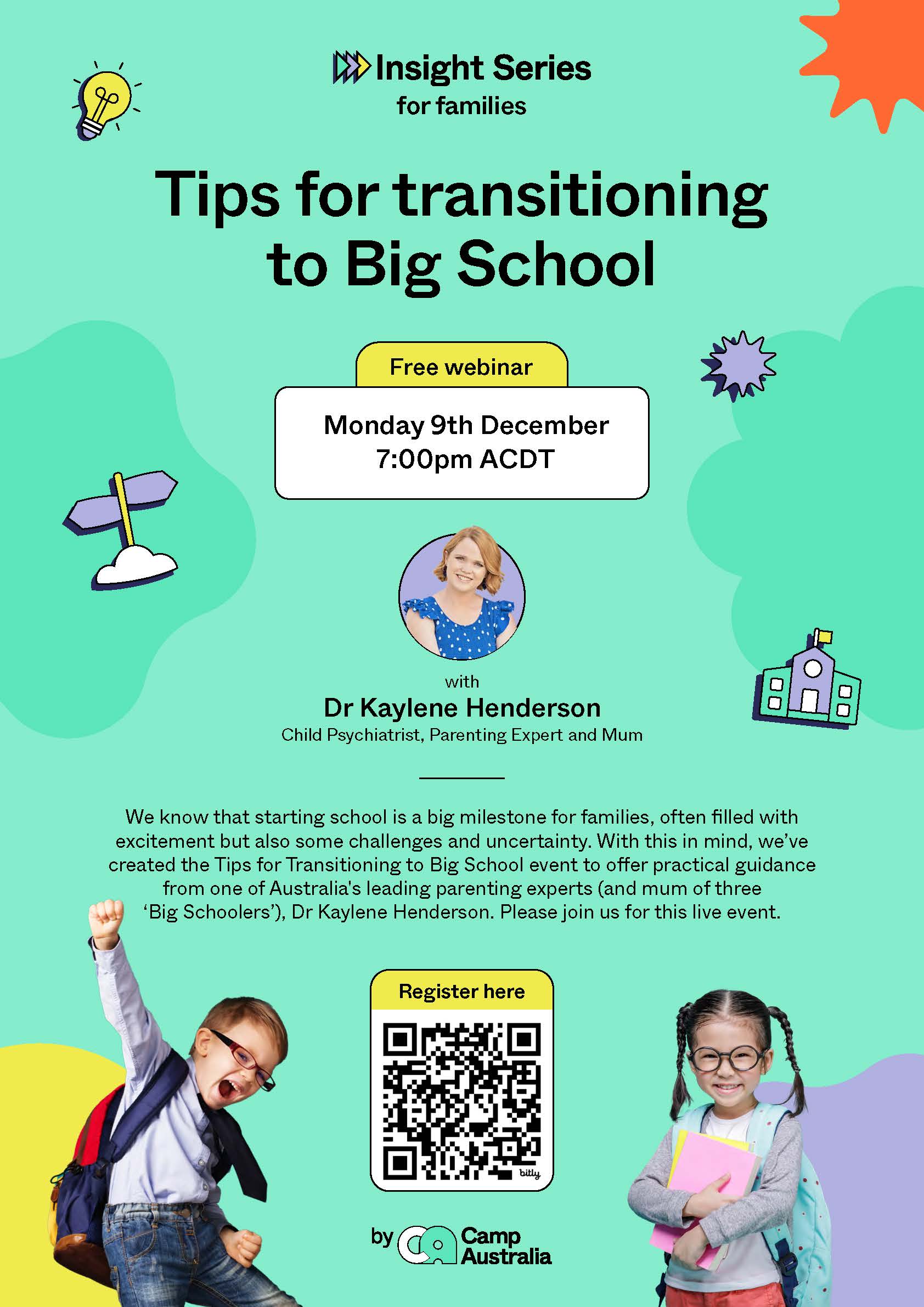 Insight Series
for families

Tips for transitioning to Big School

Free webinar

Monday 9th December
7:00pm ACDT

with
Dr Kaylene Henderson
Child Psychiatrist, Parenting Expert and Mum

We know that starting school is a big milestone for families, often filled with excitement but also some challenges and uncertainty. With this in mind, we've created the Tips for Transitioning to Big School event to offer practical guidance from one of Australia's leading parenting experts (and mum of three 'Big Schoolers'), Dr Kaylene Henderson. Please join us for this live event.

Register here

bitly

by Camp Australia